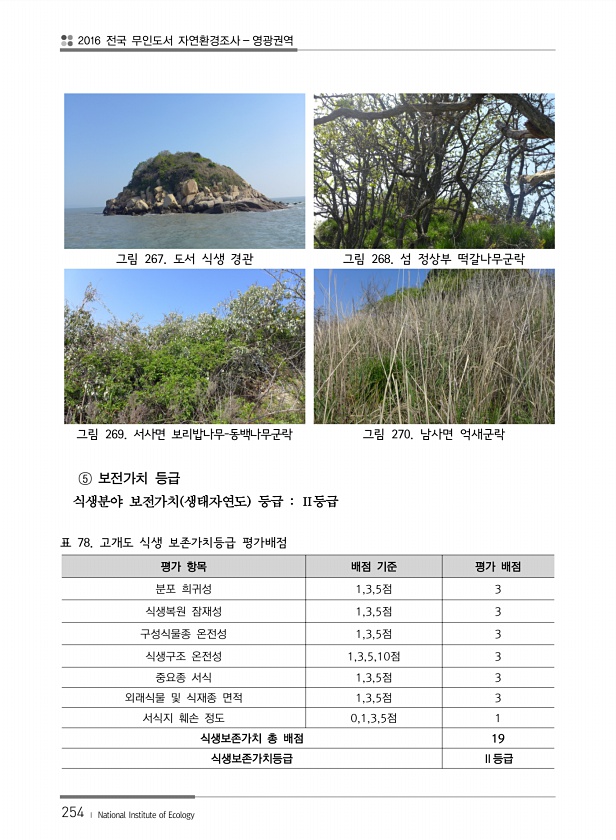 2016 전국 무인도서 자연환경조사 – 영광권역

그림 267. 도서 식생 경관

그림 268. 섬 정상부 떡갈나무군락

그림 269. 서사면 보리밥나무-동백나무군락

그림 270. 남사면 억새군락

⑤ 보전가치 등급

식생분야 보전가치(생태자연도) 등급 : II등급

표 78. 고개도 식생 보존가치등급 평가배점

| 평가 항목 | 배점 기준 | 평가 배점 |
|---|---|---|
| 분포 희귀성 | 1,3,5점 | 3 |
| 식생복원 잠재성 | 1,3,5점 | 3 |
| 구성식물종 온전성 | 1,3,5점 | 3 |
| 식생구조 온전성 | 1,3,5,10점 | 3 |
| 중요종 서식 | 1,3,5점 | 3 |
| 외래식물 및 식재종 면적 | 1,3,5점 | 3 |
| 서식지 훼손 정도 | 0,1,3,5점 | 1 |
| 식생보존가치 총 배점 | | 19 |
| 식생보존가치등급 | | II등급 |

254 | National Institute of Ecology